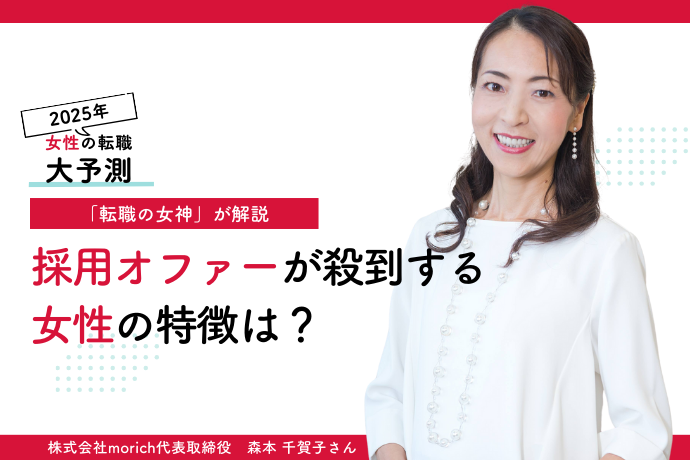 2025年
女性の転職
大予測

「転職の女神」が解説

採用オファーが殺到する
女性の特徴は？

株式会社morich代表取締役　森本 千賀子さん